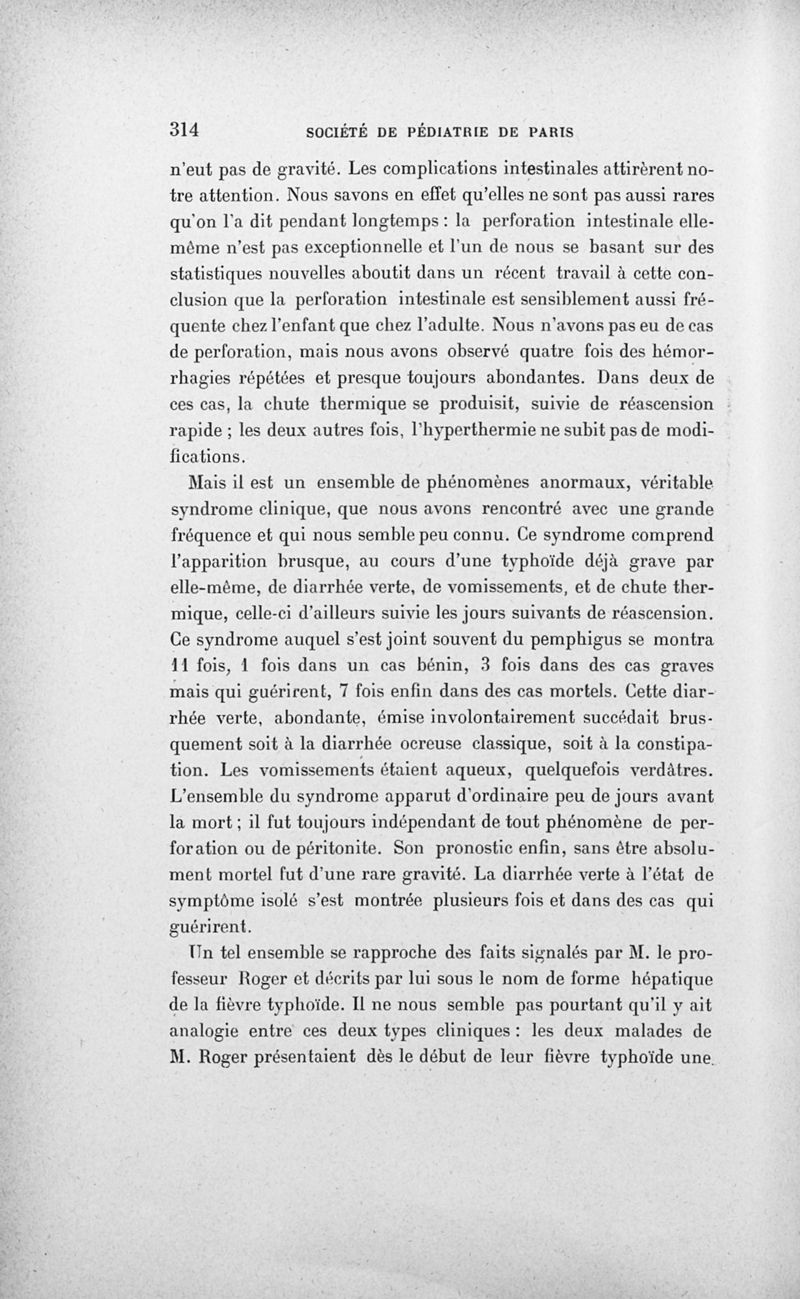 314 SOCIÉTÉ DE PÉDIATRIE DE PARIS

n'eut pas de gravité. Les complications intestinales attirèrent notre attention. Nous savons en effet qu'elles ne sont pas aussi rares qu'on l'a dit pendant longtemps : la perforation intestinale elle-même n'est pas exceptionnelle et l'un de nous se basant sur des statistiques nouvelles aboutit dans un récent travail à cette conclusion que la perforation intestinale est sensiblement aussi fréquente chez l'enfant que chez l'adulte. Nous n'avons pas eu de cas de perforation, mais nous avons observé quatre fois des hémorrhagies répétées et presque toujours abondantes. Dans deux de ces cas, la chute thermique se produisit, suivie de réascension rapide ; les deux autres fois, l'hyperthermie ne subit pas de modifications.

Mais il est un ensemble de phénomènes anormaux, véritable syndrome clinique, que nous avons rencontré avec une grande fréquence et qui nous semble peu connu. Ce syndrome comprend l'apparition brusque, au cours d'une typhoïde déjà grave par elle-même, de diarrhée verte, de vomissements, et de chute thermique, celle-ci d'ailleurs suivie les jours suivants de réascension. Ce syndrome auquel s'est joint souvent du pemphigus se montra 11 fois, 1 fois dans un cas bénin, 3 fois dans des cas graves mais qui guérirent, 7 fois enfin dans des cas mortels. Cette diarrhée verte, abondante, émise involontairement succédait brusquement soit à la diarrhée ocreuse classique, soit à la constipation. Les vomissements étaient aqueux, quelquefois verdâtres. L'ensemble du syndrome apparut d'ordinaire peu de jours avant la mort ; il fut toujours indépendant de tout phénomène de perforation ou de péritonite. Son pronostic enfin, sans être absolument mortel fut d'une rare gravité. La diarrhée verte à l'état de symptôme isolé s'est montrée plusieurs fois et dans des cas qui guérirent.

Un tel ensemble se rapproche des faits signalés par M. le professeur Roger et décrits par lui sous le nom de forme hépatique de la fièvre typhoïde. Il ne nous semble pas pourtant qu'il y ait analogie entre ces deux types cliniques : les deux malades de M. Roger présentaient dès le début de leur fièvre typhoïde une